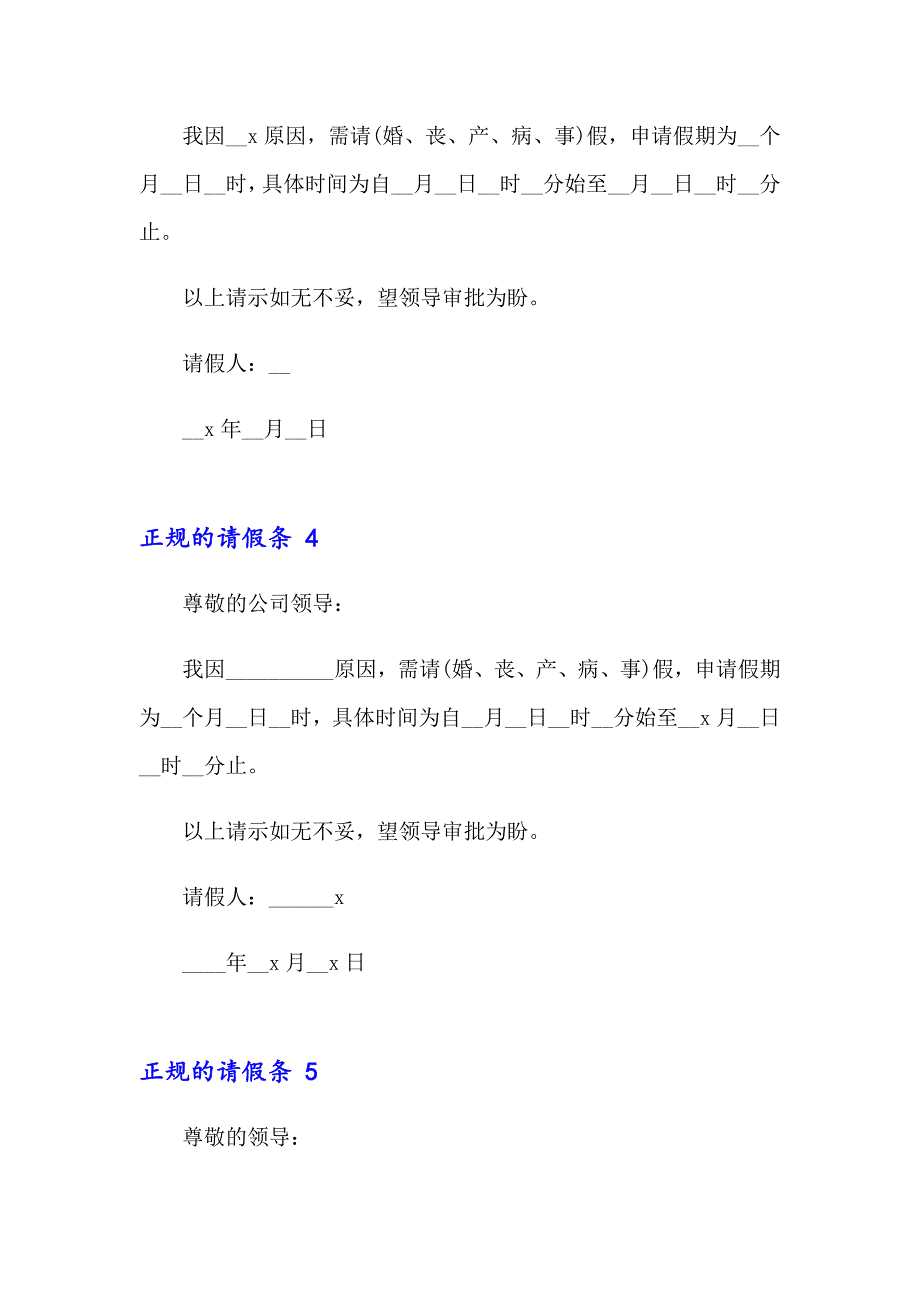 我因__x 原因，需请(婚、丧、产、病、事)假，申请假期为__个月__日__时，具体时间为自__月__日__时__分始至__月__日__时__分止。

以上请示如无不妥，望领导审批为盼。

请假人：__

__x 年__月__日

正规的请假条 4

尊敬的公司领导：

我因__________原因，需请(婚、丧、产、病、事)假，申请假期为__个月__日__时，具体时间为自__月__日__时__分始至__x 月__日__时__分止。

以上请示如无不妥，望领导审批为盼。

请假人：______x

____年__x 月__x 日

正规的请假条 5

尊敬的领导：